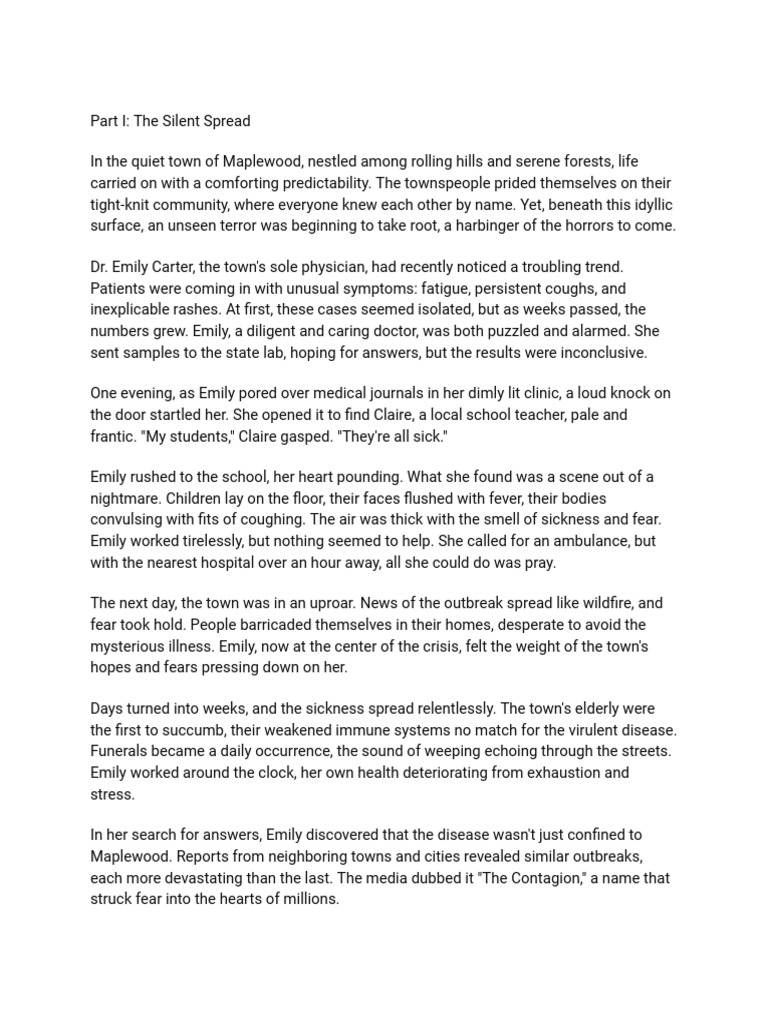 Part I: The Silent Spread

In the quiet town of Maplewood, nestled among rolling hills and serene forests, life carried on with a comforting predictability. The townspeople prided themselves on their tight-knit community, where everyone knew each other by name. Yet, beneath this idyllic surface, an unseen terror was beginning to take root, a harbinger of the horrors to come.

Dr. Emily Carter, the town's sole physician, had recently noticed a troubling trend. Patients were coming in with unusual symptoms: fatigue, persistent coughs, and inexplicable rashes. At first, these cases seemed isolated, but as weeks passed, the numbers grew. Emily, a diligent and caring doctor, was both puzzled and alarmed. She sent samples to the state lab, hoping for answers, but the results were inconclusive.

One evening, as Emily pored over medical journals in her dimly lit clinic, a loud knock on the door startled her. She opened it to find Claire, a local school teacher, pale and frantic. "My students," Claire gasped. "They're all sick."

Emily rushed to the school, her heart pounding. What she found was a scene out of a nightmare. Children lay on the floor, their faces flushed with fever, their bodies convulsing with fits of coughing. The air was thick with the smell of sickness and fear. Emily worked tirelessly, but nothing seemed to help. She called for an ambulance, but with the nearest hospital over an hour away, all she could do was pray.

The next day, the town was in an uproar. News of the outbreak spread like wildfire, and fear took hold. People barricaded themselves in their homes, desperate to avoid the mysterious illness. Emily, now at the center of the crisis, felt the weight of the town's hopes and fears pressing down on her.

Days turned into weeks, and the sickness spread relentlessly. The town's elderly were the first to succumb, their weakened immune systems no match for the virulent disease. Funerals became a daily occurrence, the sound of weeping echoing through the streets. Emily worked around the clock, her own health deteriorating from exhaustion and stress.

In her search for answers, Emily discovered that the disease wasn't just confined to Maplewood. Reports from neighboring towns and cities revealed similar outbreaks, each more devastating than the last. The media dubbed it "The Contagion," a name that struck fear into the hearts of millions.